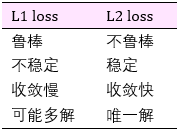 | L1 loss | L2 loss |
|---|---|
| 鲁棒 | 不鲁棒 |
| 不稳定 | 稳定 |
| 收敛慢 | 收敛快 |
| 可能多解 | 唯一解 |